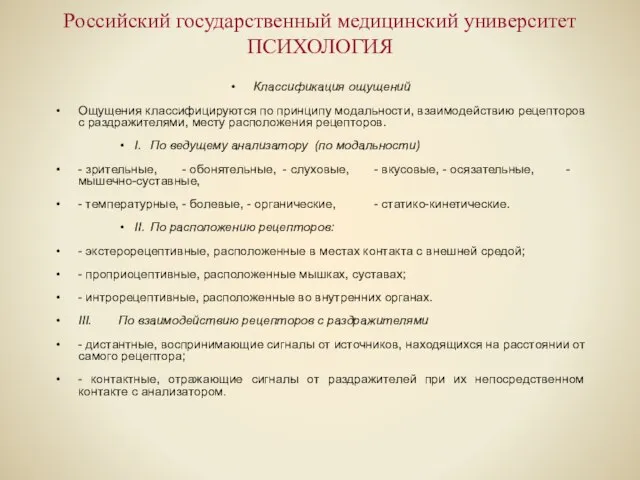 Российский государственный медицинский университет
ПСИХОЛОГИЯ

• Классификация ощущений

• Ощущения классифицируются по принципу модальности, взаимодействию рецепторов с раздражителями, месту расположения рецепторов.

• I. По ведущему анализатору (по модальности)

• - зрительные, - обонятельные, - слуховые, - вкусовые, - осязательные, - мышечно-суставные,

• - температурные, - болевые, - органические, - статико-кинетические.

• II. По расположению рецепторов:

• - экстерорецептивные, расположенные в местах контакта с внешней средой;

• - проприоцептивные, расположенные мышках, суставах;

• - интрорецептивные, расположенные во внутренних органах.

• III. По взаимодействию рецепторов с раздражителями

• - дистантные, воспринимающие сигналы от источников, находящихся на расстоянии от самого рецептора;

• - контактные, отражающие сигналы от раздражителей при их непосредственном контакте с анализатором.